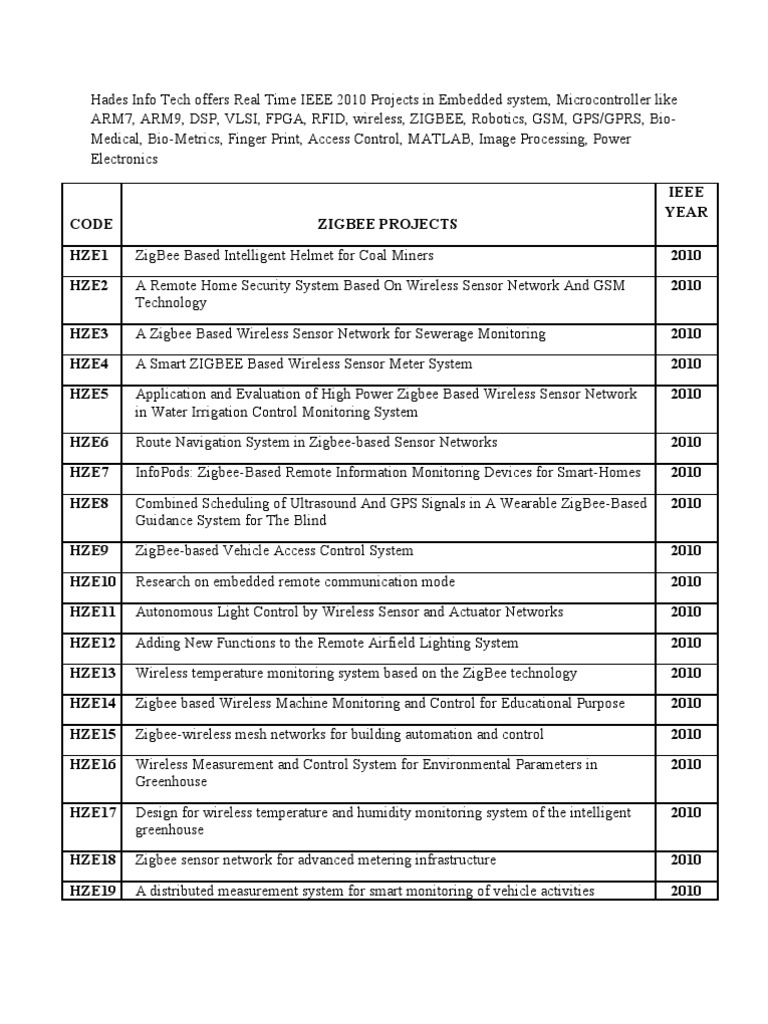 Hades Info Tech offers Real Time IEEE 2010 Projects in Embedded system, Microcontroller like ARM7, ARM9, DSP, VLSI, FPGA, RFID, wireless, ZIGBEE, Robotics, GSM, GPS/GPRS, Bio-Medical, Bio-Metrics, Finger Print, Access Control, MATLAB, Image Processing, Power Electronics

| CODE | ZIGBEE PROJECTS | IEEE YEAR |
|---|---|---|
| HZE1 | ZigBee Based Intelligent Helmet for Coal Miners | 2010 |
| HZE2 | A Remote Home Security System Based On Wireless Sensor Network And GSM Technology | 2010 |
| HZE3 | A Zigbee Based Wireless Sensor Network for Sewerage Monitoring | 2010 |
| HZE4 | A Smart ZIGBEE Based Wireless Sensor Meter System | 2010 |
| HZE5 | Application and Evaluation of High Power Zigbee Based Wireless Sensor Network in Water Irrigation Control Monitoring System | 2010 |
| HZE6 | Route Navigation System in Zigbee-based Sensor Networks | 2010 |
| HZE7 | InfoPods: Zigbee-Based Remote Information Monitoring Devices for Smart-Homes | 2010 |
| HZE8 | Combined Scheduling of Ultrasound And GPS Signals in A Wearable ZigBee-Based Guidance System for The Blind | 2010 |
| HZE9 | ZigBee-based Vehicle Access Control System | 2010 |
| HZE10 | Research on embedded remote communication mode | 2010 |
| HZE11 | Autonomous Light Control by Wireless Sensor and Actuator Networks | 2010 |
| HZE12 | Adding New Functions to the Remote Airfield Lighting System | 2010 |
| HZE13 | Wireless temperature monitoring system based on the ZigBee technology | 2010 |
| HZE14 | Zigbee based Wireless Machine Monitoring and Control for Educational Purpose | 2010 |
| HZE15 | Zigbee-wireless mesh networks for building automation and control | 2010 |
| HZE16 | Wireless Measurement and Control System for Environmental Parameters in Greenhouse | 2010 |
| HZE17 | Design for wireless temperature and humidity monitoring system of the intelligent greenhouse | 2010 |
| HZE18 | Zigbee sensor network for advanced metering infrastructure | 2010 |
| HZE19 | A distributed measurement system for smart monitoring of vehicle activities | 2010 |